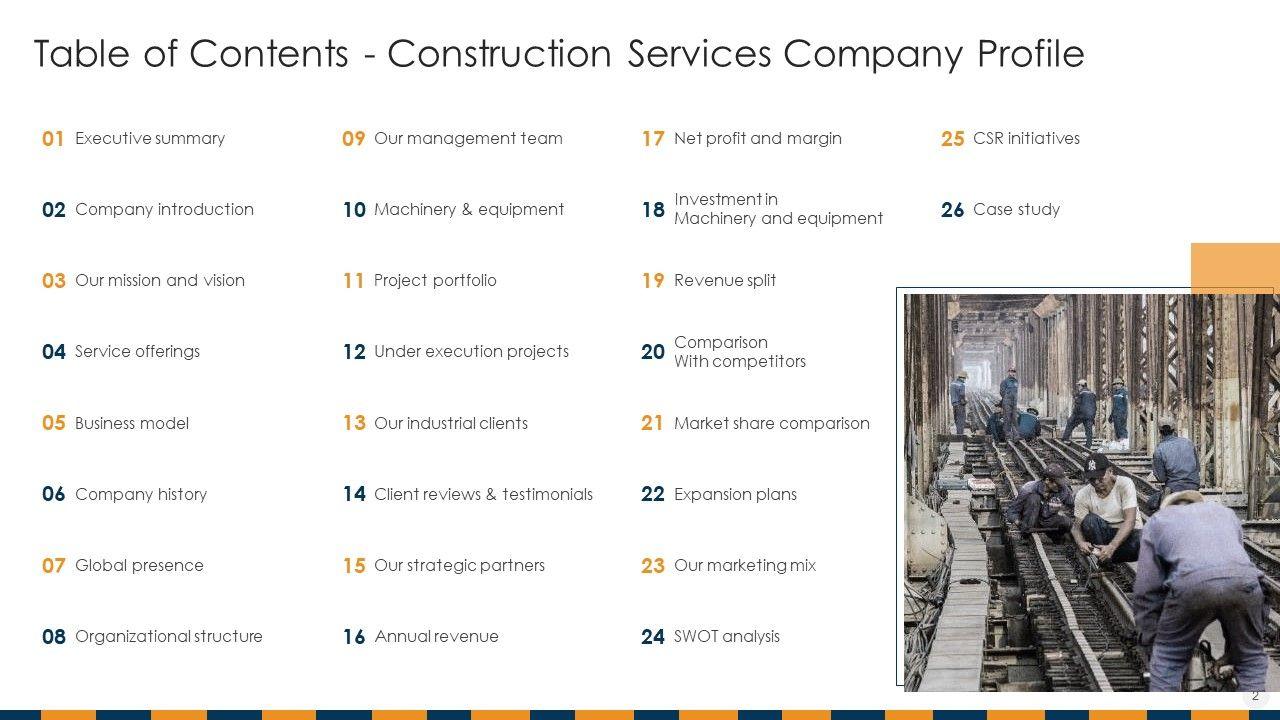 Table of Contents - Construction Services Company Profile

01 Executive summary

02 Company introduction

03 Our mission and vision

04 Service offerings

05 Business model

06 Company history

07 Global presence

08 Organizational structure

09 Our management team

10 Machinery & equipment

11 Project portfolio

12 Under execution projects

13 Our industrial clients

14 Client reviews & testimonials

15 Our strategic partners

16 Annual revenue

17 Net profit and margin

18 Investment in Machinery and equipment

19 Revenue split

20 Comparison With competitors

21 Market share comparison

22 Expansion plans

23 Our marketing mix

24 SWOT analysis

25 CSR initiatives

26 Case study

2